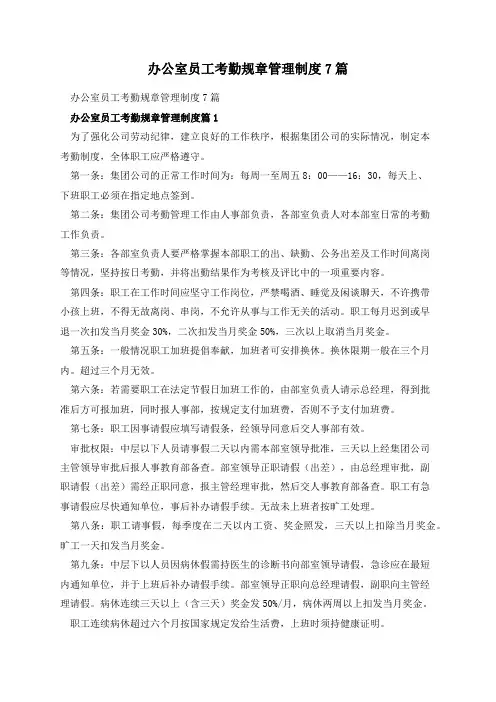 办公室员工考勤规章管理制度7篇

办公室员工考勤规章管理制度7篇

办公室员工考勤规章管理制度篇1

为了强化公司劳动纪律，建立良好的工作秩序，根据集团公司的实际情况，制定本考勤制度，全体职工应严格遵守。

第一条：集团公司的正常工作时间为：每周一至周五8：00——16：30，每天上、下班职工必须在指定地点签到。

第二条：集团公司考勤管理工作由人事部负责，各部室负责人对本部室日常的考勤工作负责。

第三条：各部室负责人要严格掌握本部职工的出、缺勤、公务出差及工作时间离岗等情况，坚持按日考勤，并将出勤结果作为考核及评比中的一项重要内容。

第四条：职工在工作时间应坚守工作岗位，严禁喝酒、睡觉及闲谈聊天，不许携带小孩上班，不得无故离岗、串岗，不允许从事与工作无关的活动。职工每月迟到或早退一次扣发当月奖金30%，二次扣发当月奖金50%，三次以上取消当月奖金。

第五条：一般情况职工加班提倡奉献，加班者可安排换休。换休限期一般在三个月内。超过三个月无效。

第六条：若需要职工在法定节假日加班工作的，由部室负责人请示总经理，得到批准后方可报加班，同时报人事部，按规定支付加班费，否则不予支付加班费。

第七条：职工因事请假应填写请假条，经领导同意后交人事部有效。

审批权限：中层以下人员请事假二天以内需本部室领导批准，三天以上经集团公司主管领导审批后报人事教育部备查。部室领导正职请假（出差），由总经理审批，副职请假（出差）需经正职同意，报主管经理审批，然后交人事教育部备查。职工有急事请假应尽快通知单位，事后补办请假手续。无故未上班者按旷工处理。

第八条：职工请事假，每季度在二天以内工资、奖金照发，三天以上扣除当月奖金。旷工一天扣发当月奖金。

第九条：中层下以人员因病休假需持医生的诊断书向部室领导请假，急诊应在最短内通知单位，并于上班后补办请假手续。部室领导正职向总经理请假，副职向主管经理请假。病休连续三天以上（含三天）奖金发50%/月，病休两周以上扣发当月奖金，

职工连续病休超过六个月按国家规定发给生活费，上班时须持健康证明。